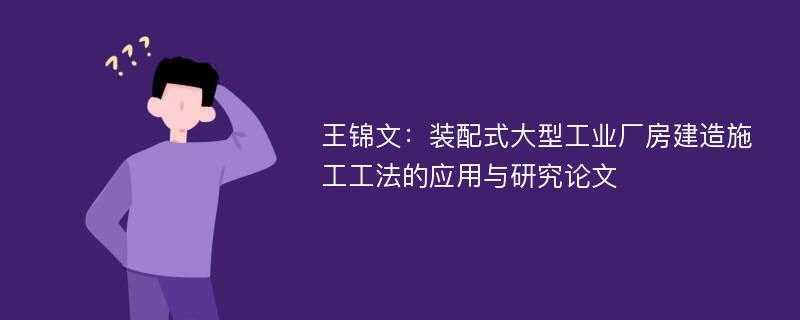 ???

王锦文：装配式大型工业厂房建造施工工法的应用与研究论文